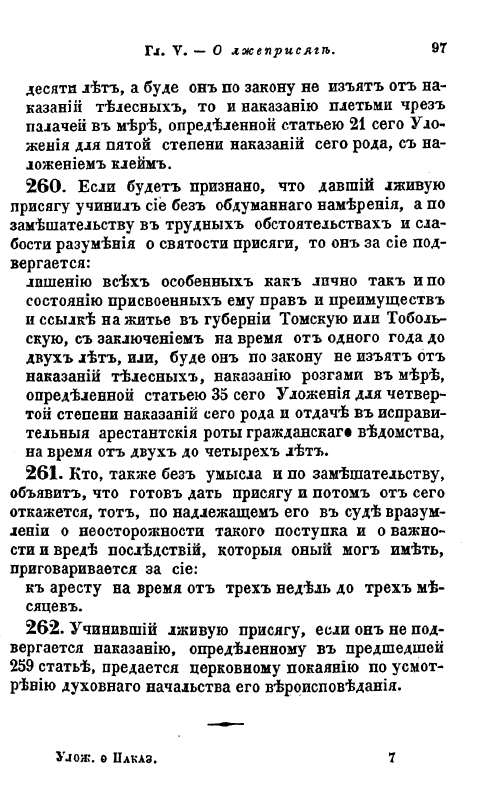 Гл. V. — О лжеприсягѣ. 97

десяти лѣтъ, а буде онъ по закону не изъятъ отъ наказаній тѣлесныхъ, то и наказанію плетьми чрезъ палачей въ мѣрѣ, опредѣленной статьею 21 сего Уложенія для пятой степени наказаній сего рода, съ наложеніемъ клеймъ.

260. Если будетъ признано, что давшій лживую присягу учинилъ сіе безъ обдуманнаго намѣренія, а по замѣшательству въ трудныхъ обстоятельствахъ и слабости разумѣнія о святости присяги, то онъ за сіе подвергается:

лишенію всѣхъ особенныхъ какъ лично такъ и по состоянію присвоенныхъ ему правъ и преимуществъ и ссылкѣ на житье въ губерніи Томскую или Тобольскую, съ заключеніемъ на время отъ одного года до двухъ лѣтъ, или, буде онъ по закону не изъятъ отъ наказаній тѣлесныхъ, наказанію розгами въ мѣрѣ, опредѣленной статьею 35 сего Уложенія для четвертой степени наказаній сего рода и отдачѣ въ исправительныя арестантскія роты гражданскаго вѣдомства, на время отъ двухъ до четырехъ лѣтъ.

261. Кто, также безъ умысла и по замѣшательству, объявитъ, что готовъ дать присягу и потомъ отъ сего откажется, тотъ, по надлежащемъ его въ судѣ вразумленіи о неосторожности такого поступка и о важности и вредѣ послѣдствій, которыя оный могъ имѣть, приговаривается за сіе:

къ аресту на время отъ трехъ недѣль до трехъ мѣсяцевъ.

262. Учинившій лживую присягу, если онъ не подвергается наказанію, опредѣленному въ предшедшей 259 статьѣ, предается церковному покаянію по усмотрѣнію духовнаго начальства его вѣроисповѣданія.

Улож. о Наказ. 7